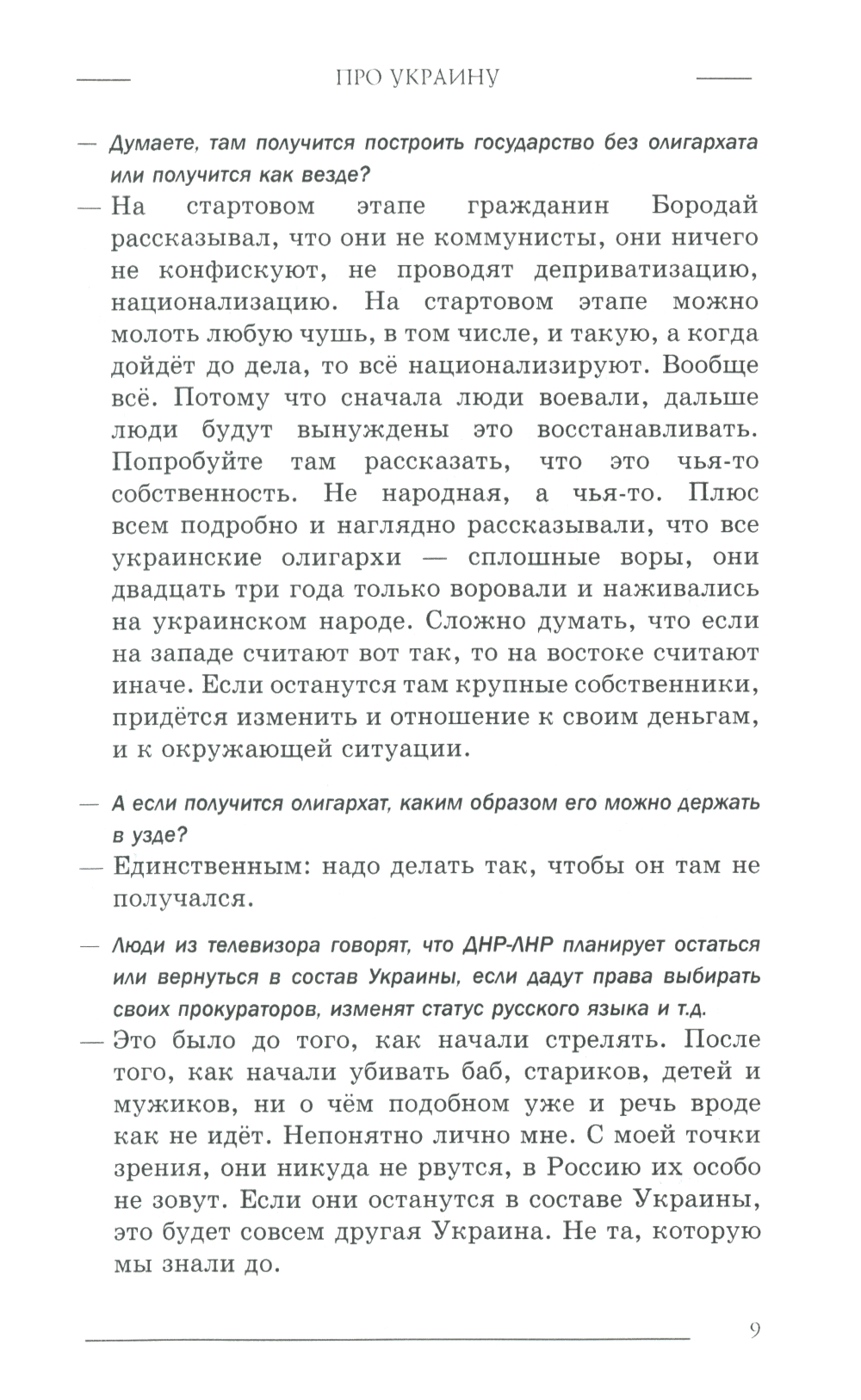 ПРО УКРАИНУ

— Думаете, там получится построить государство без олигархата или получится как везде?

— На стартовом этапе гражданин Бородай рассказывал, что они не коммунисты, они ничего не конфискуют, не проводят деприватизацию, национализацию. На стартовом этапе можно молоть любую чушь, в том числе, и такую, а когда дойдёт до дела, то всё национализируют. Вообще всё. Потому что сначала люди воевали, дальше люди будут вынуждены это восстанавливать. Попробуйте там рассказать, что это чья-то собственность. Не народная, а чья-то. Плюс всем подробно и наглядно рассказывали, что все украинские олигархи — сплошные воры, они двадцать три года только воровали и наживались на украинском народе. Сложно думать, что если на западе считают вот так, то на востоке считают иначе. Если останутся там крупные собственники, придётся изменить и отношение к своим деньгам, и к окружающей ситуации.

— А если получится олигархат, каким образом его можно держать в узде?

— Единственным: надо делать так, чтобы он там не получался.

— Люди из телевизора говорят, что ДНР-ЛНР планирует остаться или вернуться в состав Украины, если дадут права выбирать своих прокураторов, изменят статус русского языка и т.д.

— Это было до того, как начали стрелять. После того, как начали убивать баб, стариков, детей и мужиков, ни о чём подобном уже и речь вроде как не идёт. Непонятно лично мне. С моей точки зрения, они никуда не рвутся, в Россию их особо не зовут. Если они останутся в составе Украины, это будет совсем другая Украина. Не та, которую мы знали до.

9